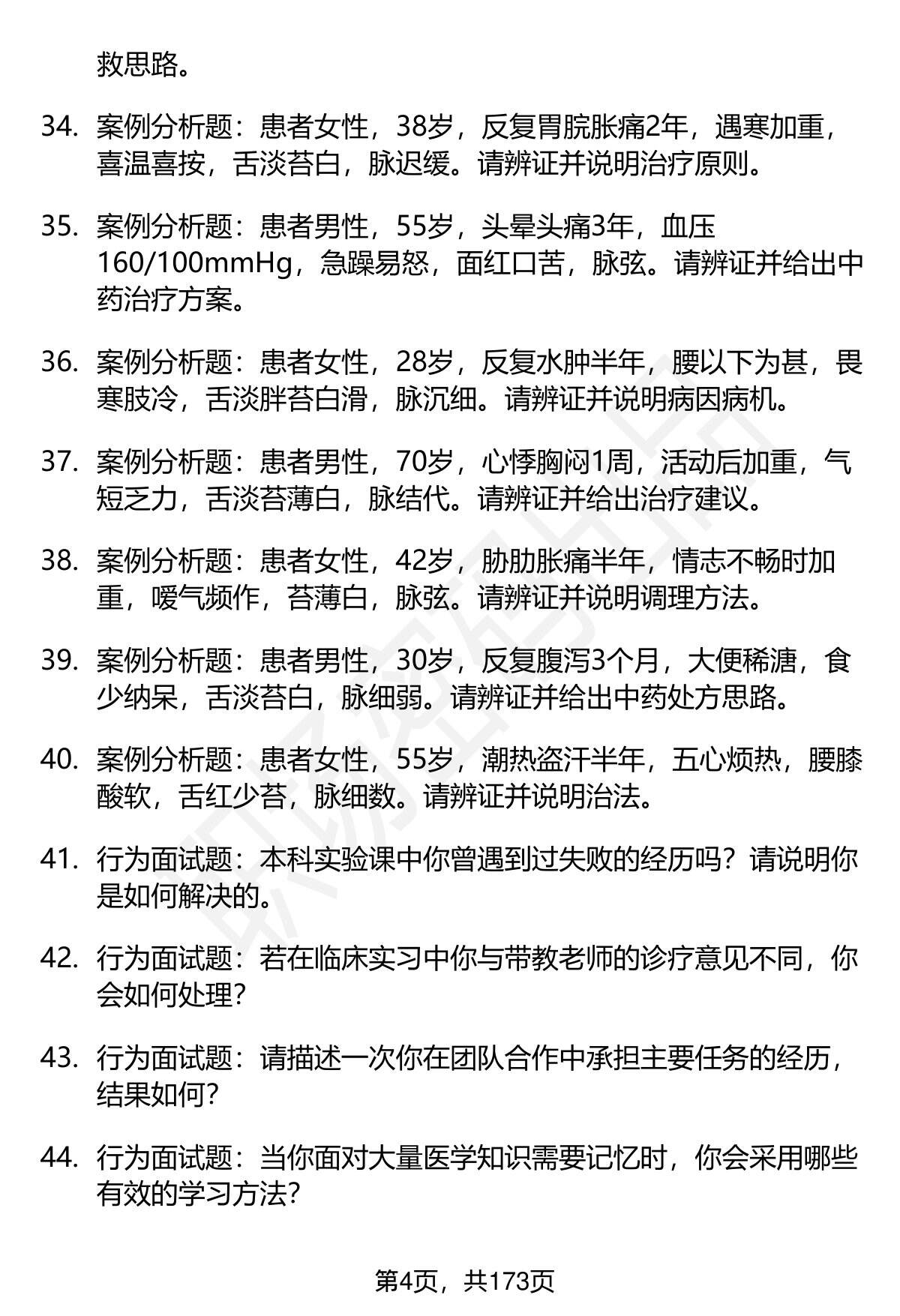 救思路。

34. 案例分析题：患者女性，38岁，反复胃脘胀痛2年，遇寒加重，喜温喜按，舌淡苔白，脉迟缓。请辨证并说明治疗原则。

35. 案例分析题：患者男性，55岁，头晕头痛3年，血压160/100mmHg，急躁易怒，面红口苦，脉弦。请辨证并给出中药治疗方案。

36. 案例分析题：患者女性，28岁，反复水肿半年，腰以下为甚，畏寒肢冷，舌淡胖苔白滑，脉沉细。请辨证并说明病因病机。

37. 案例分析题：患者男性，70岁，心悸胸闷1周，活动后加重，气短乏力，舌淡苔薄白，脉结代。请辨证并给出治疗建议。

38. 案例分析题：患者女性，42岁，胁肋胀痛半年，情志不畅时加重，嗳气频作，苔薄白，脉弦。请辨证并说明调理方法。

39. 案例分析题：患者男性，30岁，反复腹泻3个月，大便稀溏，食少纳呆，舌淡苔白，脉细弱。请辨证并给出中药处方思路。

40. 案例分析题：患者女性，55岁，潮热盗汗半年，五心烦热，腰膝酸软，舌红少苔，脉细数。请辨证并说明治法。

41. 行为面试题：本科实验课中你曾遇到过失败的经历吗？请说明你是如何解决的。

42. 行为面试题：若在临床实习中你与带教老师的诊疗意见不同，你会如何处理？

43. 行为面试题：请描述一次你在团队合作中承担主要任务的经历，结果如何？

44. 行为面试题：当你面对大量医学知识需要记忆时，你会采用哪些有效的学习方法？

第4页，共173页